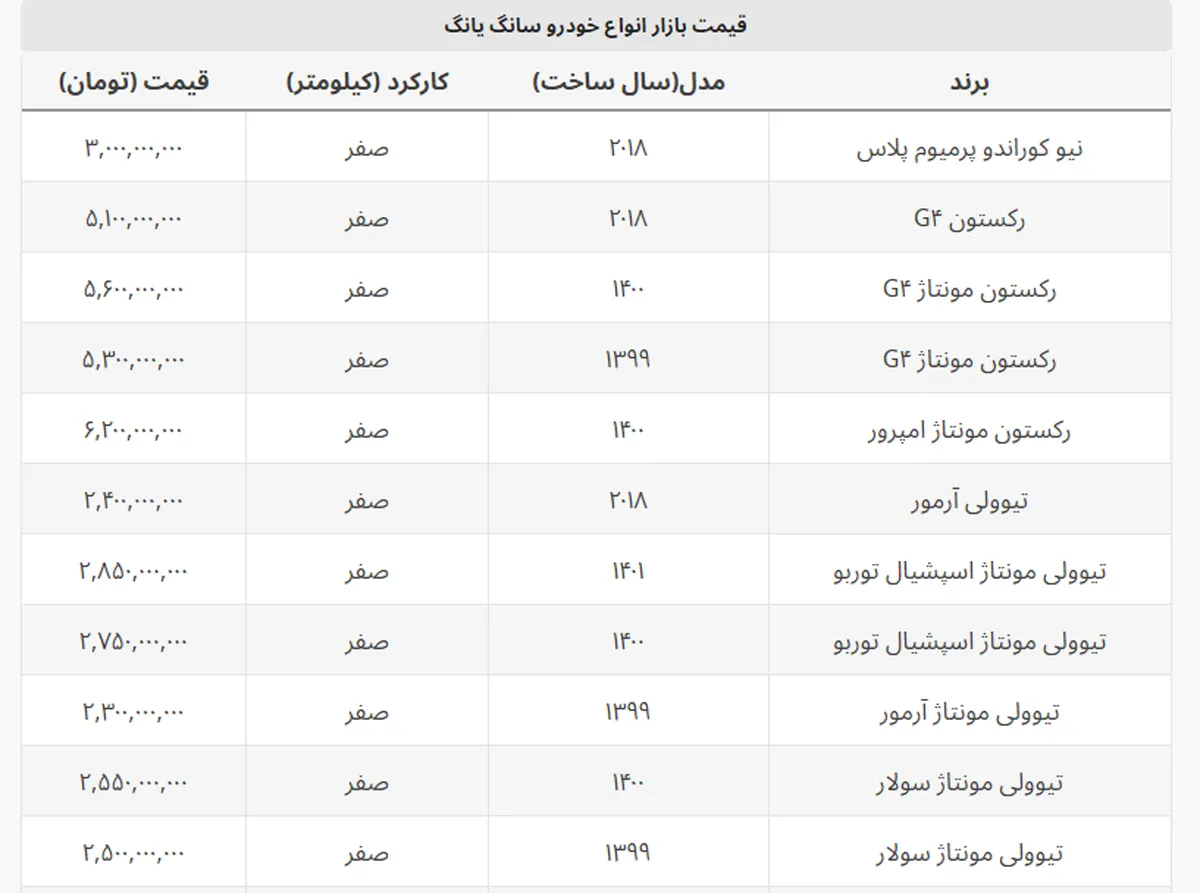 قیمت بازار انواع خودرو سانگ یانگ

| برند | مدل(سال ساخت) | کارکرد (کیلومتر) | قیمت (تومان) |
|---|---|---|---|
| نیو کوراندو پرمیوم پلاس | ۲۰۱۸ | صفر | ۳,۰۰۰,۰۰۰,۰۰۰ |
| رکستون G۴ | ۲۰۱۸ | صفر | ۵,۱۰۰,۰۰۰,۰۰۰ |
| رکستون مونتاژ G۴ | ۱۴۰۰ | صفر | ۵,۶۰۰,۰۰۰,۰۰۰ |
| رکستون مونتاژ G۴ | ۱۳۹۹ | صفر | ۵,۳۰۰,۰۰۰,۰۰۰ |
| رکستون مونتاژ امپرور | ۱۴۰۰ | صفر | ۶,۲۰۰,۰۰۰,۰۰۰ |
| تیوولی آرمور | ۲۰۱۸ | صفر | ۲,۴۰۰,۰۰۰,۰۰۰ |
| تیوولی مونتاژ اسپشیال توربو | ۱۴۰۱ | صفر | ۲,۸۵۰,۰۰۰,۰۰۰ |
| تیوولی مونتاژ اسپشیال توربو | ۱۴۰۰ | صفر | ۲,۷۵۰,۰۰۰,۰۰۰ |
| تیوولی مونتاژ آرمور | ۱۳۹۹ | صفر | ۲,۳۰۰,۰۰۰,۰۰۰ |
| تیوولی مونتاژ سولار | ۱۴۰۰ | صفر | ۲,۵۵۰,۰۰۰,۰۰۰ |
| تیوولی مونتاژ سولار | ۱۳۹۹ | صفر | ۲,۵۰۰,۰۰۰,۰۰۰ |